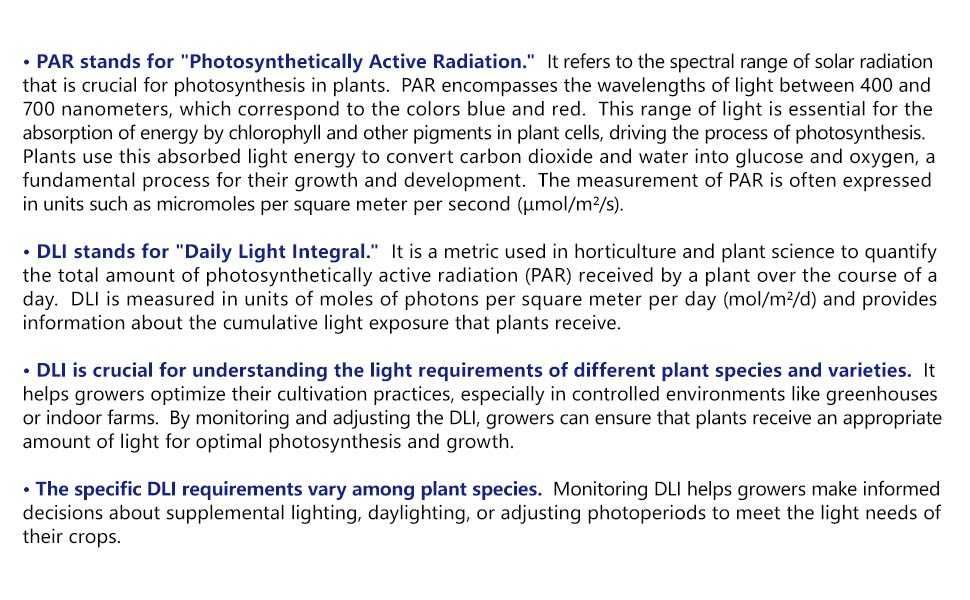 • PAR stands for "Photosynthetically Active Radiation." It refers to the spectral range of solar radiation that is crucial for photosynthesis in plants. PAR encompasses the wavelengths of light between 400 and 700 nanometers, which correspond to the colors blue and red. This range of light is essential for the absorption of energy by chlorophyll and other pigments in plant cells, driving the process of photosynthesis. Plants use this absorbed light energy to convert carbon dioxide and water into glucose and oxygen, a fundamental process for their growth and development. The measurement of PAR is often expressed in units such as micromoles per square meter per second (μmol/m²/s).

• DLI stands for "Daily Light Integral." It is a metric used in horticulture and plant science to quantify the total amount of photosynthetically active radiation (PAR) received by a plant over the course of a day. DLI is measured in units of moles of photons per square meter per day (mol/m²/d) and provides information about the cumulative light exposure that plants receive.

• DLI is crucial for understanding the light requirements of different plant species and varieties. It helps growers optimize their cultivation practices, especially in controlled environments like greenhouses or indoor farms. By monitoring and adjusting the DLI, growers can ensure that plants receive an appropriate amount of light for optimal photosynthesis and growth.

• The specific DLI requirements vary among plant species. Monitoring DLI helps growers make informed decisions about supplemental lighting, daylighting, or adjusting photoperiods to meet the light needs of their crops.